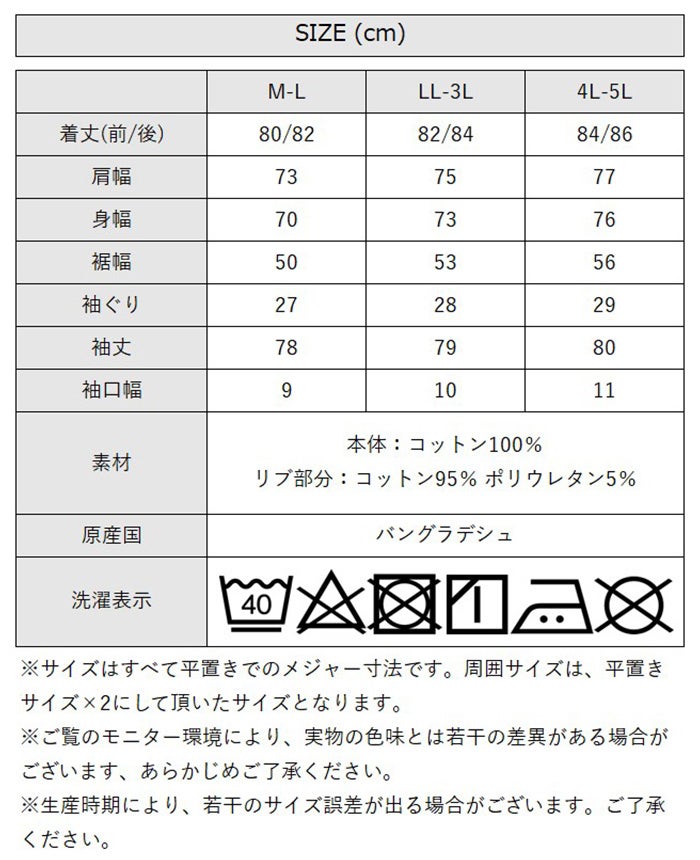 SIZE (cm)

| | M-L | LL-3L | 4L-5L |
|---|---|---|---|
| 着丈(前/後) | 80/82 | 82/84 | 84/86 |
| 肩幅 | 73 | 75 | 77 |
| 身幅 | 70 | 73 | 76 |
| 裾幅 | 50 | 53 | 56 |
| 袖ぐり | 27 | 28 | 29 |
| 袖丈 | 78 | 79 | 80 |
| 袖口幅 | 9 | 10 | 11 |
| 素材 | 本体：コットン100% リブ部分：コットン95% ポリウレタン5% | | |
| 原産国 | バングラデシュ | | |
| 洗濯表示 | 40 | | |

※サイズはすべて平置きでのメジャー寸法です。周囲サイズは、平置きサイズ×2にして頂いたサイズとなります。
※ご覧のモニター環境により、実物の色味とは若干の差異がある場合がございます、あらかじめご了承ください。
※生産時期により、若干のサイズ誤差が出る場合がございます。ご了承ください。